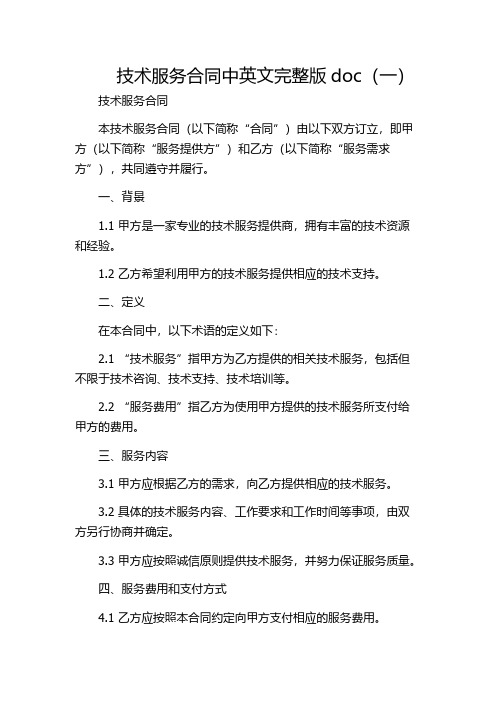 技术服务合同中英文完整版 doc（一）

技术服务合同

本技术服务合同（以下简称“合同”）由以下双方订立，即甲方（以下简称“服务提供方”）和乙方（以下简称“服务需求方”），共同遵守并履行。

一、背景

1.1 甲方是一家专业的技术服务提供商，拥有丰富的技术资源和经验。

1.2 乙方希望利用甲方的技术服务提供相应的技术支持。

二、定义

在本合同中，以下术语的定义如下：

2.1 “技术服务”指甲方为乙方提供的相关技术服务，包括但不限于技术咨询、技术支持、技术培训等。

2.2 “服务费用”指乙方为使用甲方提供的技术服务所支付给甲方的费用。

三、服务内容

3.1 甲方应根据乙方的需求，向乙方提供相应的技术服务。

3.2 具体的技术服务内容、工作要求和工作时间等事项，由双方另行协商并确定。

3.3 甲方应按照诚信原则提供技术服务，并努力保证服务质量。

四、服务费用和支付方式

4.1 乙方应按照本合同约定向甲方支付相应的服务费用。